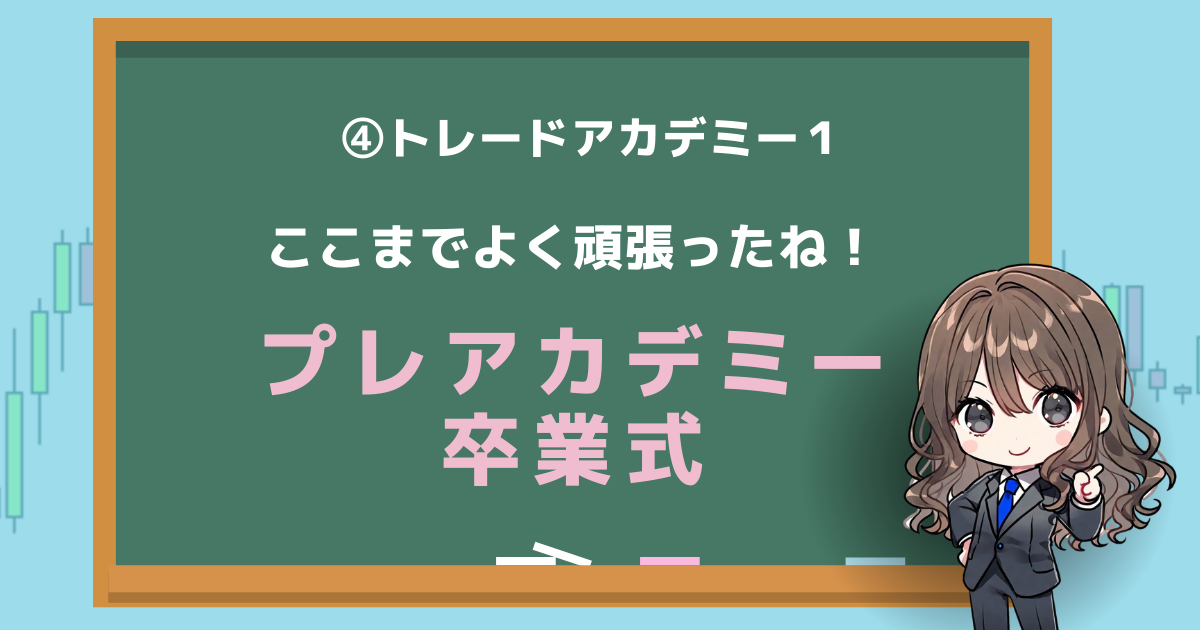 ④トレードアカデミー１

ここまでよく頑張ったね！

プレアカデミー
卒業式